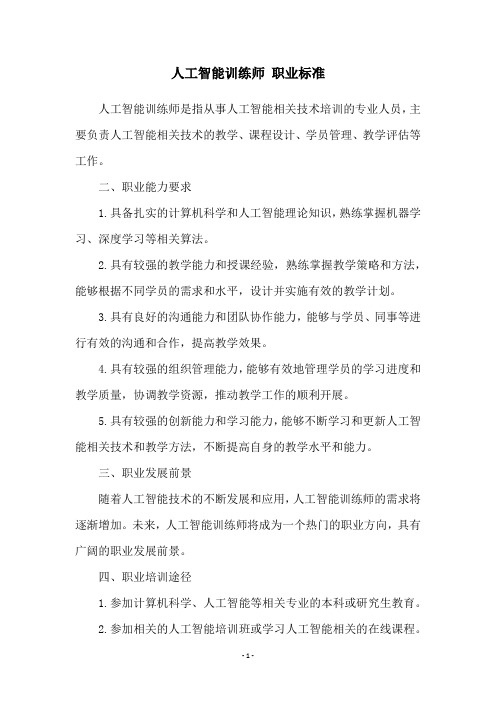 人工智能训练师 职业标准

人工智能训练师是指从事人工智能相关技术培训的专业人员，主要负责人工智能相关技术的教学、课程设计、学员管理、教学评估等工作。

二、职业能力要求

1.具备扎实的计算机科学和人工智能理论知识，熟练掌握机器学习、深度学习等相关算法。

2.具有较强的教学能力和授课经验，熟练掌握教学策略和方法，能够根据不同学员的需求和水平，设计并实施有效的教学计划。

3.具有良好的沟通能力和团队协作能力，能够与学员、同事等进行有效的沟通和合作，提高教学效果。

4.具有较强的组织管理能力，能够有效地管理学员的学习进度和教学质量，协调教学资源，推动教学工作的顺利开展。

5.具有较强的创新能力和学习能力，能够不断学习和更新人工智能相关技术和教学方法，不断提高自身的教学水平和能力。

三、职业发展前景

随着人工智能技术的不断发展和应用，人工智能训练师的需求将逐渐增加。未来，人工智能训练师将成为一个热门的职业方向，具有广阔的职业发展前景。

四、职业培训途径

1.参加计算机科学、人工智能等相关专业的本科或研究生教育。

2.参加相关的人工智能培训班或学习人工智能相关的在线课程。

- 1 -